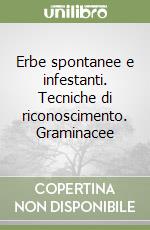 unilibro

Erbe spontanee e infestanti. Tecniche di riconoscimento. Graminacee

COPERTINA NON DISPONIBILE